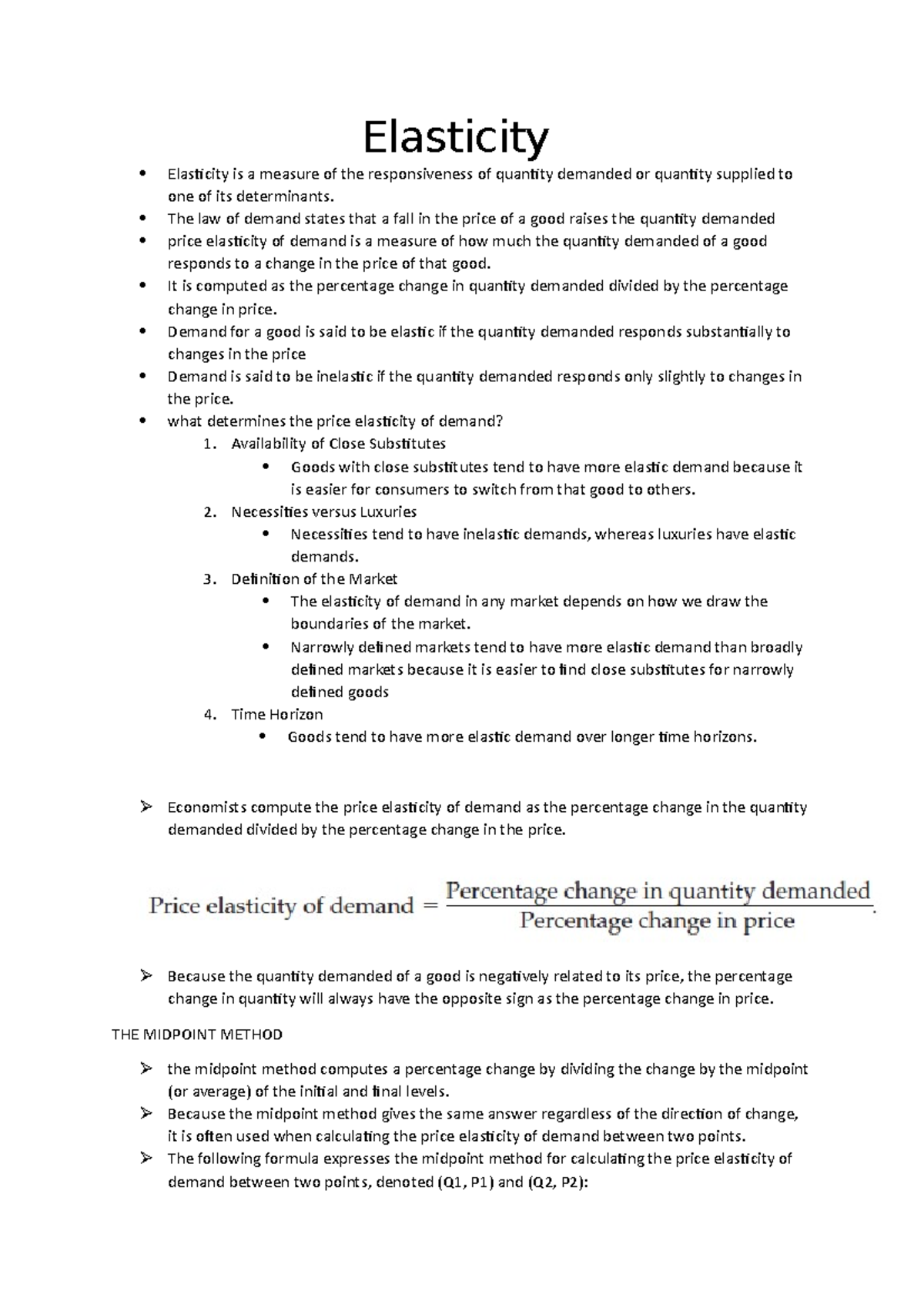 Elasticity

• Elasticity is a measure of the responsiveness of quantity demanded or quantity supplied to one of its determinants.
• The law of demand states that a fall in the price of a good raises the quantity demanded
• price elasticity of demand is a measure of how much the quantity demanded of a good responds to a change in the price of that good.
• It is computed as the percentage change in quantity demanded divided by the percentage change in price.
• Demand for a good is said to be elastic if the quantity demanded responds substantially to changes in the price
• Demand is said to be inelastic if the quantity demanded responds only slightly to changes in the price.
• what determines the price elasticity of demand?
1. Availability of Close Substitutes
• Goods with close substitutes tend to have more elastic demand because it is easier for consumers to switch from that good to others.
2. Necessities versus Luxuries
• Necessities tend to have inelastic demands, whereas luxuries have elastic demands.
3. Definition of the Market
• The elasticity of demand in any market depends on how we draw the boundaries of the market.
• Narrowly defined markets tend to have more elastic demand than broadly defined markets because it is easier to find close substitutes for narrowly defined goods
4. Time Horizon
• Goods tend to have more elastic demand over longer time horizons.

➢ Economists compute the price elasticity of demand as the percentage change in the quantity demanded divided by the percentage change in the price.

$\text{Price elasticity of demand} = \frac{\text{Percentage change in quantity demanded}}{\text{Percentage change in price}}.$

➢ Because the quantity demanded of a good is negatively related to its price, the percentage change in quantity will always have the opposite sign as the percentage change in price.

THE MIDPOINT METHOD

➢ the midpoint method computes a percentage change by dividing the change by the midpoint (or average) of the initial and final levels.
➢ Because the midpoint method gives the same answer regardless of the direction of change, it is often used when calculating the price elasticity of demand between two points.
➢ The following formula expresses the midpoint method for calculating the price elasticity of demand between two points, denoted (Q1, P1) and (Q2, P2):